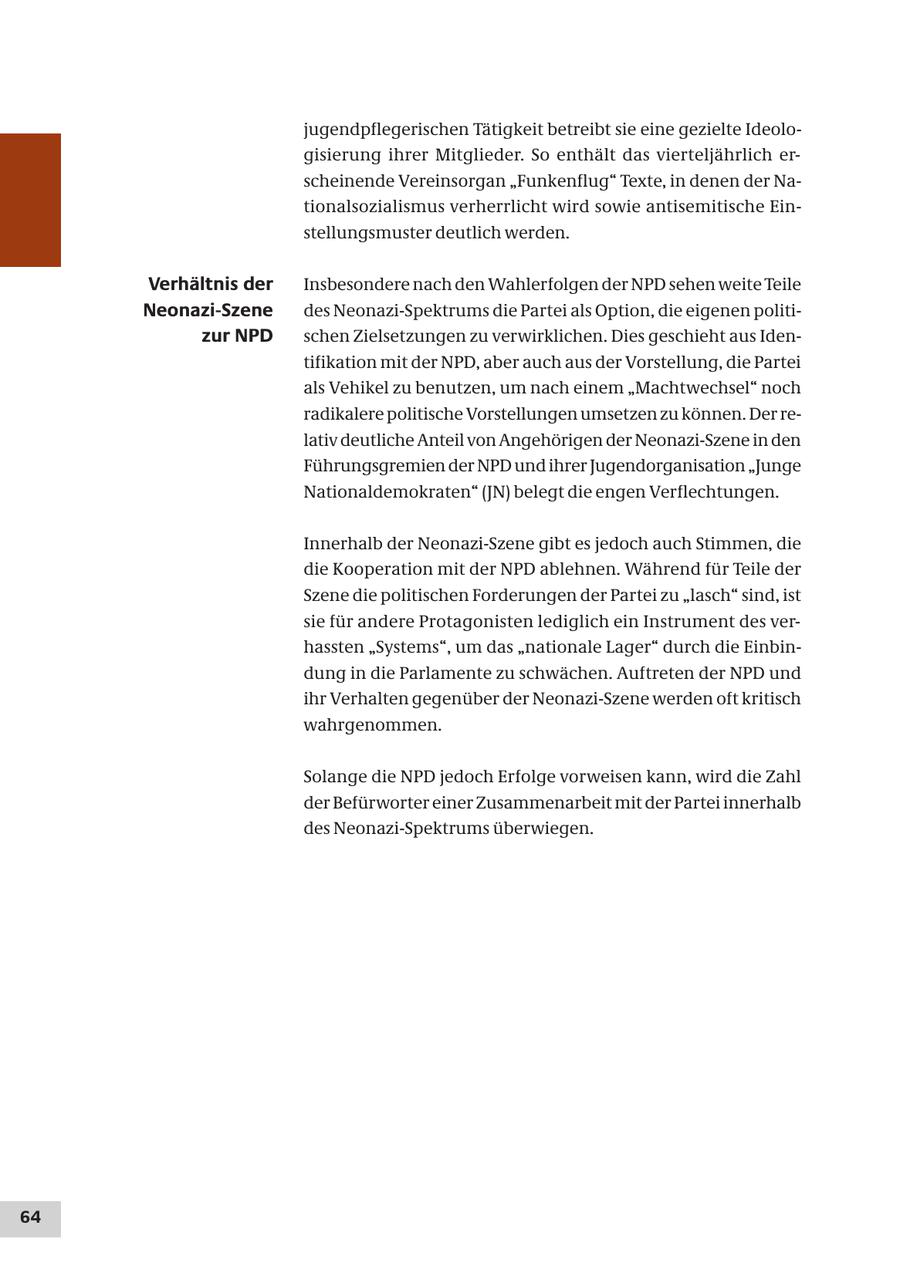 jugendpflegerischen Tätigkeit betreibt sie eine gezielte Ideologisierung ihrer Mitglieder. So enthält das vierteljährlich erscheinende Vereinsorgan „Funkenflug“ Texte, in denen der Nationalsozialismus verherrlicht wird sowie antisemitische Einstellungsmuster deutlich werden.

Verhältnis der Neonazi-Szene zur NPD

Insbesondere nach den Wahlerfolgen der NPD sehen weite Teile des Neonazi-Spektrums die Partei als Option, die eigenen politischen Zielsetzungen zu verwirklichen. Dies geschieht aus Identifikation mit der NPD, aber auch aus der Vorstellung, die Partei als Vehikel zu benutzen, um nach einem „Machtwechsel“ noch radikalere politische Vorstellungen umsetzen zu können. Der relativ deutliche Anteil von Angehörigen der Neonazi-Szene in den Führungsgremien der NPD und ihrer Jugendorganisation „Junge Nationaldemokraten“ (JN) belegt die engen Verflechtungen.

Innerhalb der Neonazi-Szene gibt es jedoch auch Stimmen, die die Kooperation mit der NPD ablehnen. Während für Teile der Szene die politischen Forderungen der Partei zu „lasch“ sind, ist sie für andere Protagonisten lediglich ein Instrument des verhassten „Systems“, um das „nationale Lager“ durch die Einbindung in die Parlamente zu schwächen. Auftreten der NPD und ihr Verhalten gegenüber der Neonazi-Szene werden oft kritisch wahrgenommen.

Solange die NPD jedoch Erfolge vorweisen kann, wird die Zahl der Befürworter einer Zusammenarbeit mit der Partei innerhalb des Neonazi-Spektrums überwiegen.

64